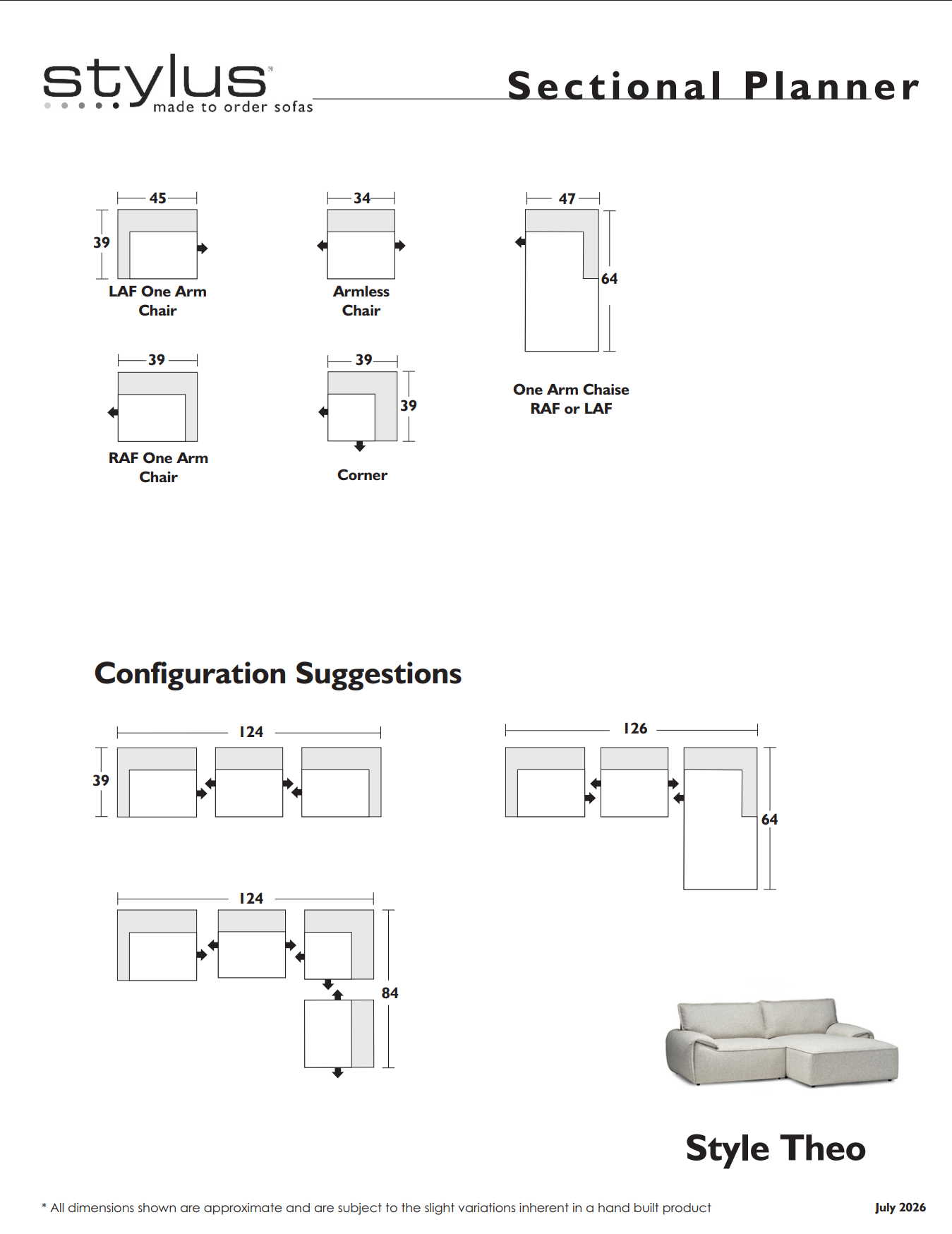 stylus®
made to order sofas

Sectional Planner

45
39
LAF One Arm Chair

34
Armless Chair

47
64
One Arm Chaise RAF or LAF

39
RAF One Arm Chair

39
39
Corner

Configuration Suggestions

124
39

126
64

124
84

Style Theo

* All dimensions shown are approximate and are subject to the slight variations inherent in a hand built product

July 2026